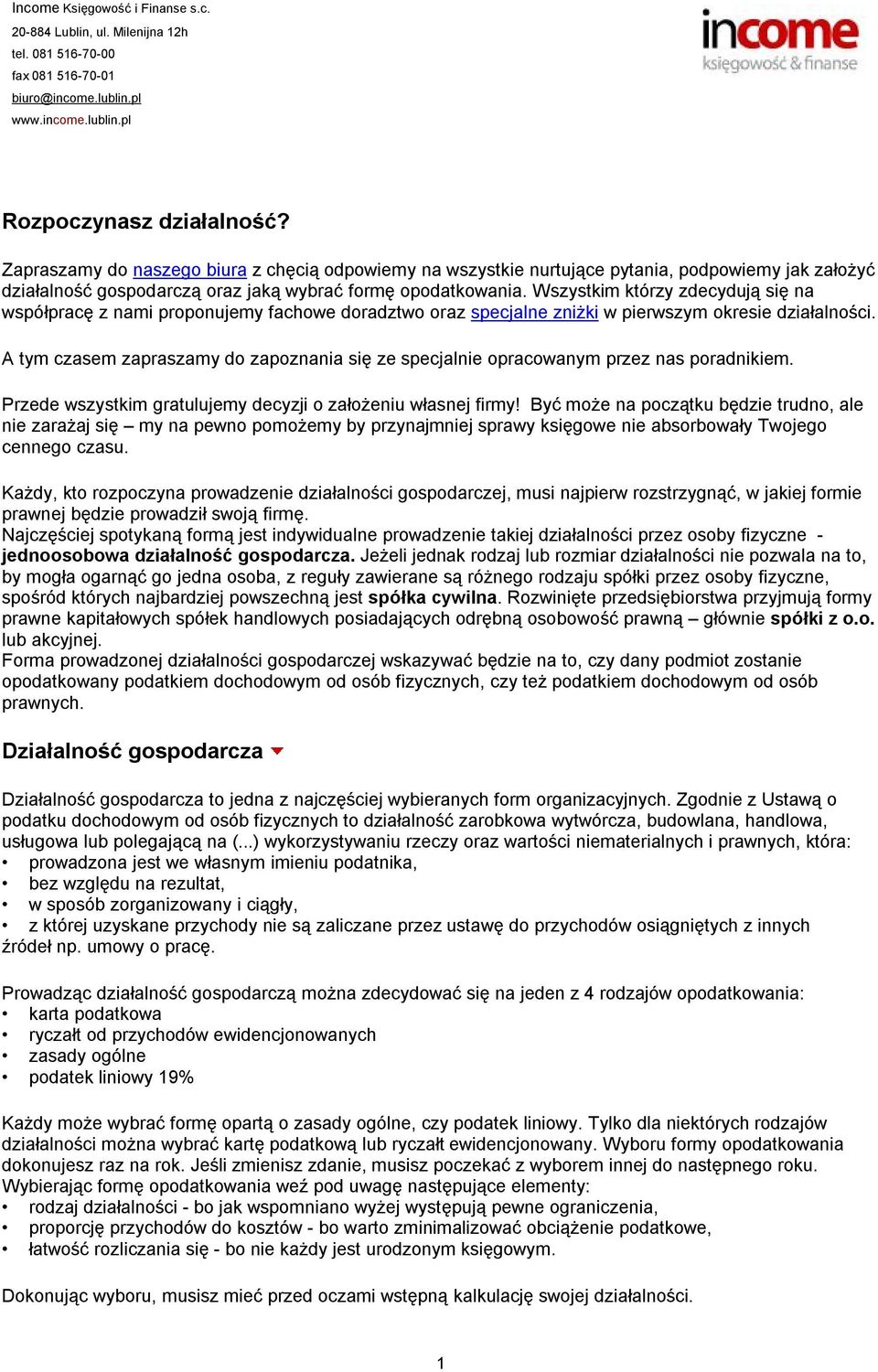 Income Księgowość i Finanse s.c.
20-884 Lublin, ul. Milenijna 12h
tel. 081 516-70-00
fax 081 516-70-01
biuro@income.lublin.pl
www.income.lublin.pl

income
księgowość & finanse

Rozpoczynasz działalność?

Zapraszamy do naszego biura z chęcią odpowiemy na wszystkie nurtujące pytania, podpowiemy jak założyć działalność gospodarczą oraz jaką wybrać formę opodatkowania. Wszystkim którzy zdecydują się na współpracę z nami proponujemy fachowe doradztwo oraz specjalne zniżki w pierwszym okresie działalności.

A tym czasem zapraszamy do zapoznania się ze specjalnie opracowanym przez nas poradnikiem.

Przede wszystkim gratulujemy decyzji o założeniu własnej firmy! Być może na początku będzie trudno, ale nie zarażaj się – my na pewno pomożemy by przynajmniej sprawy księgowe nie absorbowały Twojego cennego czasu.

Każdy, kto rozpoczyna prowadzenie działalności gospodarczej, musi najpierw rozstrzygnąć, w jakiej formie prawnej będzie prowadził swoją firmę.
Najczęściej spotykaną formą jest indywidualne prowadzenie takiej działalności przez osoby fizyczne - jednoosobowa działalność gospodarcza. Jeżeli jednak rodzaj lub rozmiar działalności nie pozwala na to, by mogła ogarnąć go jedna osoba, z reguły zawierane są różnego rodzaju spółki przez osoby fizyczne, spośród których najbardziej powszechną jest spółka cywilna. Rozwinięte przedsiębiorstwa przyjmują formy prawne kapitałowych spółek handlowych posiadających odrębną osobowość prawną – głównie spółki z o.o. lub akcyjnej.
Forma prowadzonej działalności gospodarczej wskazywać będzie na to, czy dany podmiot zostanie opodatkowany podatkiem dochodowym od osób fizycznych, czy też podatkiem dochodowym od osób prawnych.

Działalność gospodarcza

Działalność gospodarcza to jedna z najczęściej wybieranych form organizacyjnych. Zgodnie z Ustawą o podatku dochodowym od osób fizycznych to działalność zarobkowa wytwórcza, budowlana, handlowa, usługowa lub polegającą na (...) wykorzystywaniu rzeczy oraz wartości niematerialnych i prawnych, która:
• prowadzona jest we własnym imieniu podatnika,
• bez względu na rezultat,
• w sposób zorganizowany i ciągły,
• z której uzyskane przychody nie są zaliczane przez ustawę do przychodów osiągniętych z innych źródeł np. umowy o pracę.

Prowadząc działalność gospodarczą można zdecydować się na jeden z 4 rodzajów opodatkowania:
• karta podatkowa
• ryczałt od przychodów ewidencjonowanych
• zasady ogólne
• podatek liniowy 19%

Każdy może wybrać formę opartą o zasady ogólne, czy podatek liniowy. Tylko dla niektórych rodzajów działalności można wybrać kartę podatkową lub ryczałt ewidencjonowany. Wyboru formy opodatkowania dokonujesz raz na rok. Jeśli zmienisz zdanie, musisz poczekać z wyborem innej do następnego roku.
Wybierając formę opodatkowania weź pod uwagę następujące elementy:
• rodzaj działalności - bo jak wspomniano wyżej występują pewne ograniczenia,
• proporcję przychodów do kosztów - bo warto zminimalizować obciążenie podatkowe,
• łatwość rozliczania się - bo nie każdy jest urodzonym księgowym.

Dokonując wyboru, musisz mieć przed oczami wstępną kalkulację swojej działalności.

1